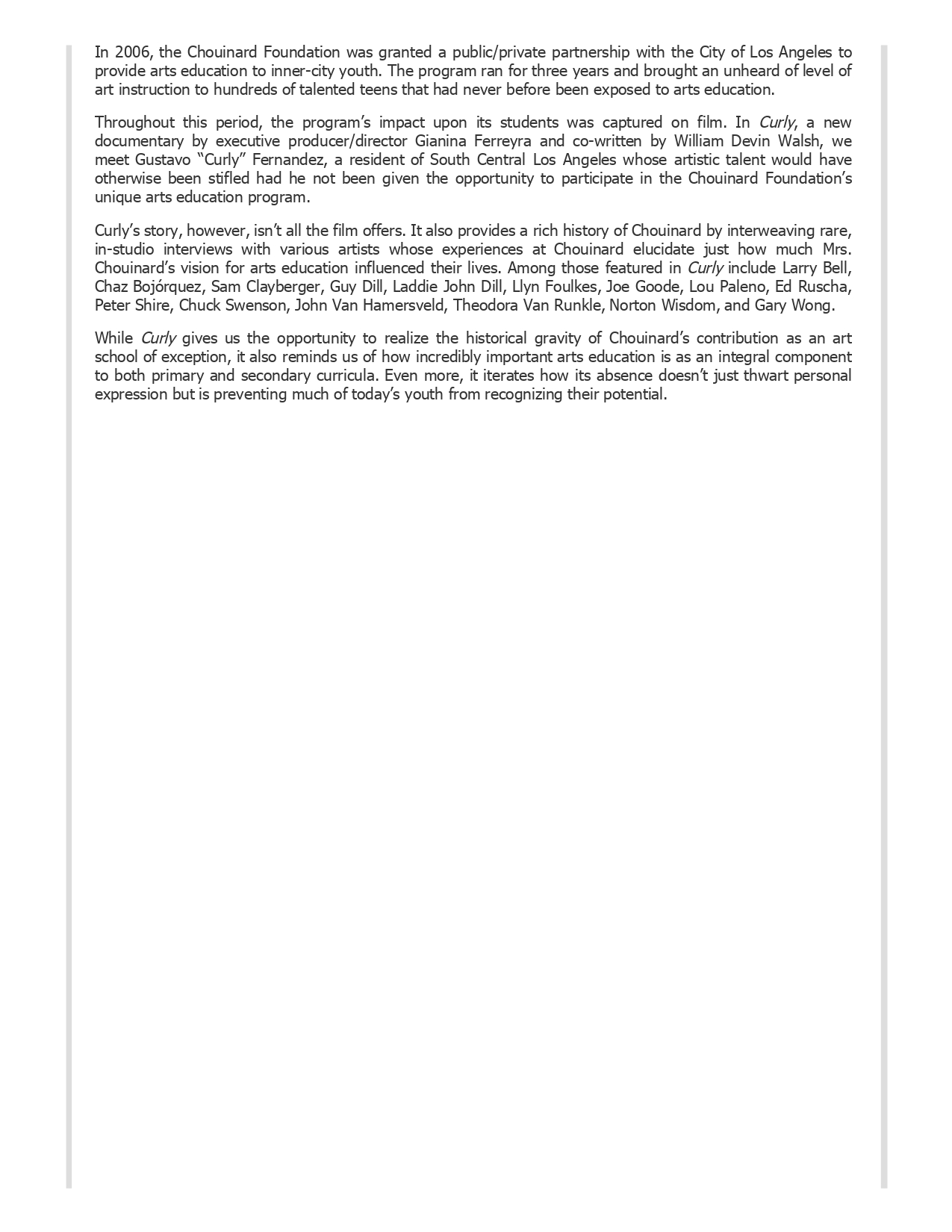 In 2006, the Chouinard Foundation was granted a public/private partnership with the City of Los Angeles to provide arts education to inner-city youth. The program ran for three years and brought an unheard of level of art instruction to hundreds of talented teens that had never before been exposed to arts education.

Throughout this period, the program's impact upon its students was captured on film. In Curly, a new documentary by executive producer/director Gianina Ferreyra and co-written by William Devin Walsh, we meet Gustavo "Curly" Fernandez, a resident of South Central Los Angeles whose artistic talent would have otherwise been stifled had he not been given the opportunity to participate in the Chouinard Foundation's unique arts education program.

Curly's story, however, isn't all the film offers. It also provides a rich history of Chouinard by interweaving rare, in-studio interviews with various artists whose experiences at Chouinard elucidate just how much Mrs. Chouinard's vision for arts education influenced their lives. Among those featured in Curly include Larry Bell, Chaz Bojórquez, Sam Clayberger, Guy Dill, Laddie John Dill, Llyn Foulkes, Joe Goode, Lou Paleno, Ed Ruscha, Peter Shire, Chuck Swenson, John Van Hamersveld, Theodora Van Runkle, Norton Wisdom, and Gary Wong.

While Curly gives us the opportunity to realize the historical gravity of Chouinard's contribution as an art school of exception, it also reminds us of how incredibly important arts education is as an integral component to both primary and secondary curricula. Even more, it iterates how its absence doesn't just thwart personal expression but is preventing much of today's youth from recognizing their potential.